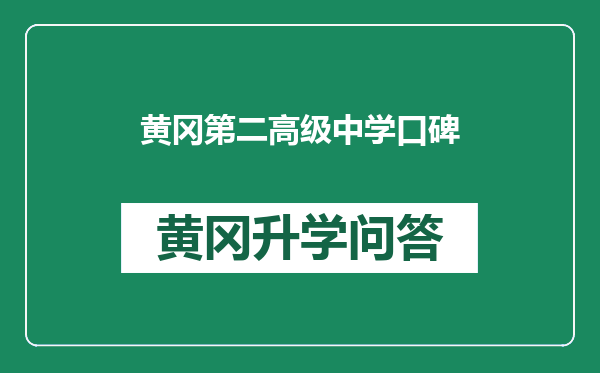 黄冈第二高级中学口碑

黄冈升学问答